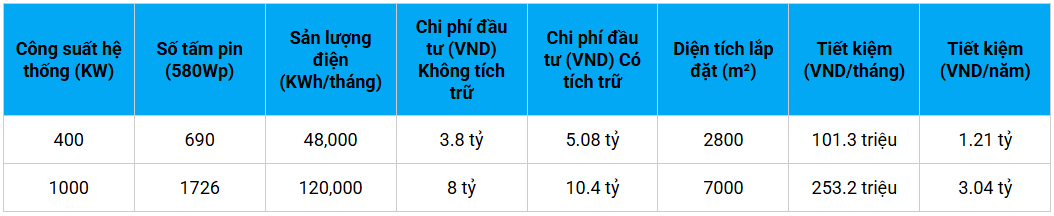 | Công suất hệ thống (KW) | Số tấm pin (580Wp) | Sản lượng điện (KWh/tháng) | Chi phí đầu tư (VND) Không tích trữ | Chi phí đầu tư (VND) Có tích trữ | Diện tích lắp đặt (m²) | Tiết kiệm (VND/tháng) | Tiết kiệm (VND/năm) |
|---|---|---|---|---|---|---|---|
| 400 | 690 | 48,000 | 3.8 tỷ | 5.08 tỷ | 2800 | 101.3 triệu | 1.21 tỷ |
| 1000 | 1726 | 120,000 | 8 tỷ | 10.4 tỷ | 7000 | 253.2 triệu | 3.04 tỷ |